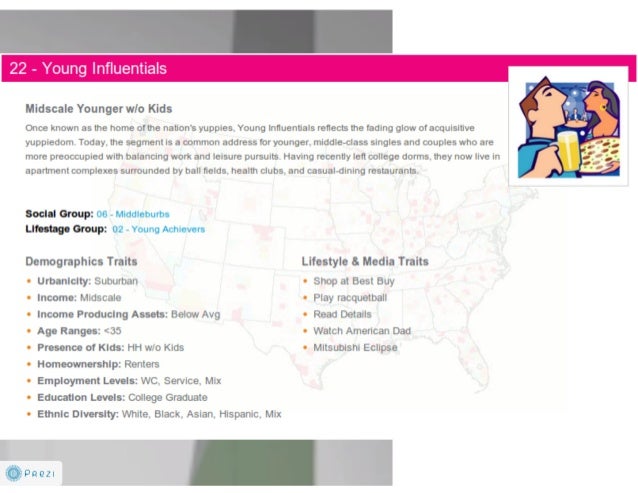 22 - Young Influentials

Midscale Younger w/o Kids

Once known as the home of the nation's yuppies, Young Influentials reflects the fading glow of acquisitive yuppiedom. Today, the segment is a common address for younger, middle-class singles and couples who are more preoccupied with balancing work and leisure pursuits. Having recently left college dorms, they now live in apartment complexes surrounded by ball fields, health clubs, and casual-dining restaurants.

Social Group: 06 - Middleburbs
Lifestage Group: 02 - Young Achievers

Demographics Traits

• Urbanicity: Suburban
• Income: Midscale
• Income Producing Assets: Below Avg
• Age Ranges: <35
• Presence of Kids: HH w/o Kids
• Homeownership: Renters
• Employment Levels: WC, Service, Mix
• Education Levels: College Graduate
• Ethnic Diversity: White, Black, Asian, Hispanic, Mix

Lifestyle & Media Traits

• Shop at Best Buy
• Play racquetball
• Read Details
• Watch American Dad
• Mitsubishi Eclipse

Prezi